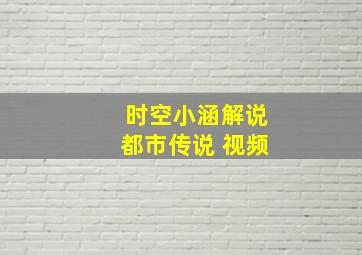 时空小涵解说
都市传说 视频